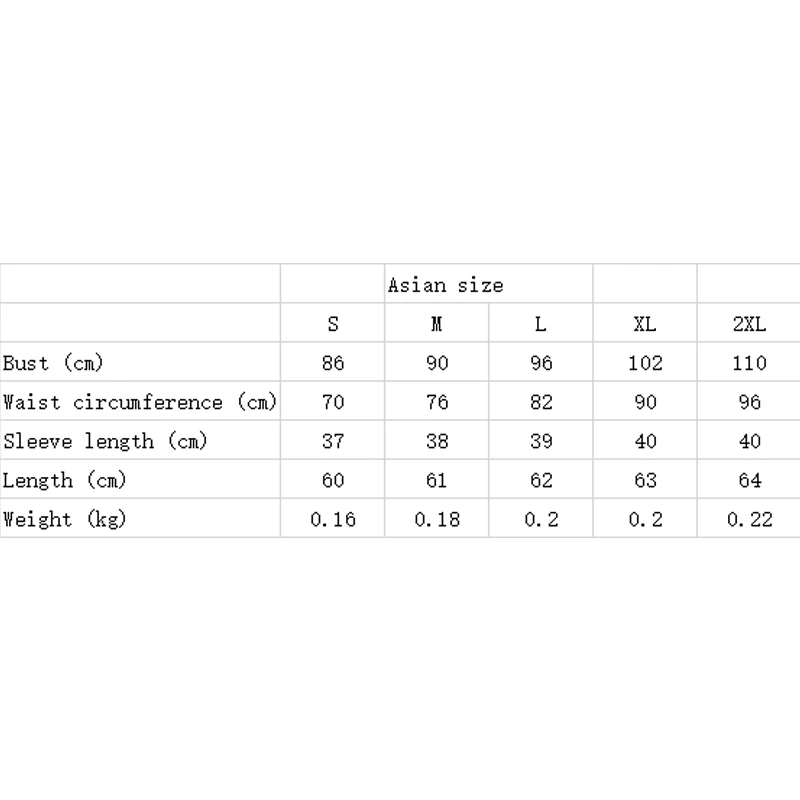 | | Asian size | | | | |
|---|---|---|---|---|---|
| | S | M | L | XL | 2XL |
| Bust (cm) | 86 | 90 | 96 | 102 | 110 |
| Waist circumference (cm) | 70 | 76 | 82 | 90 | 96 |
| Sleeve length (cm) | 37 | 38 | 39 | 40 | 40 |
| Length (cm) | 60 | 61 | 62 | 63 | 64 |
| Weight (kg) | 0.16 | 0.18 | 0.2 | 0.2 | 0.22 |